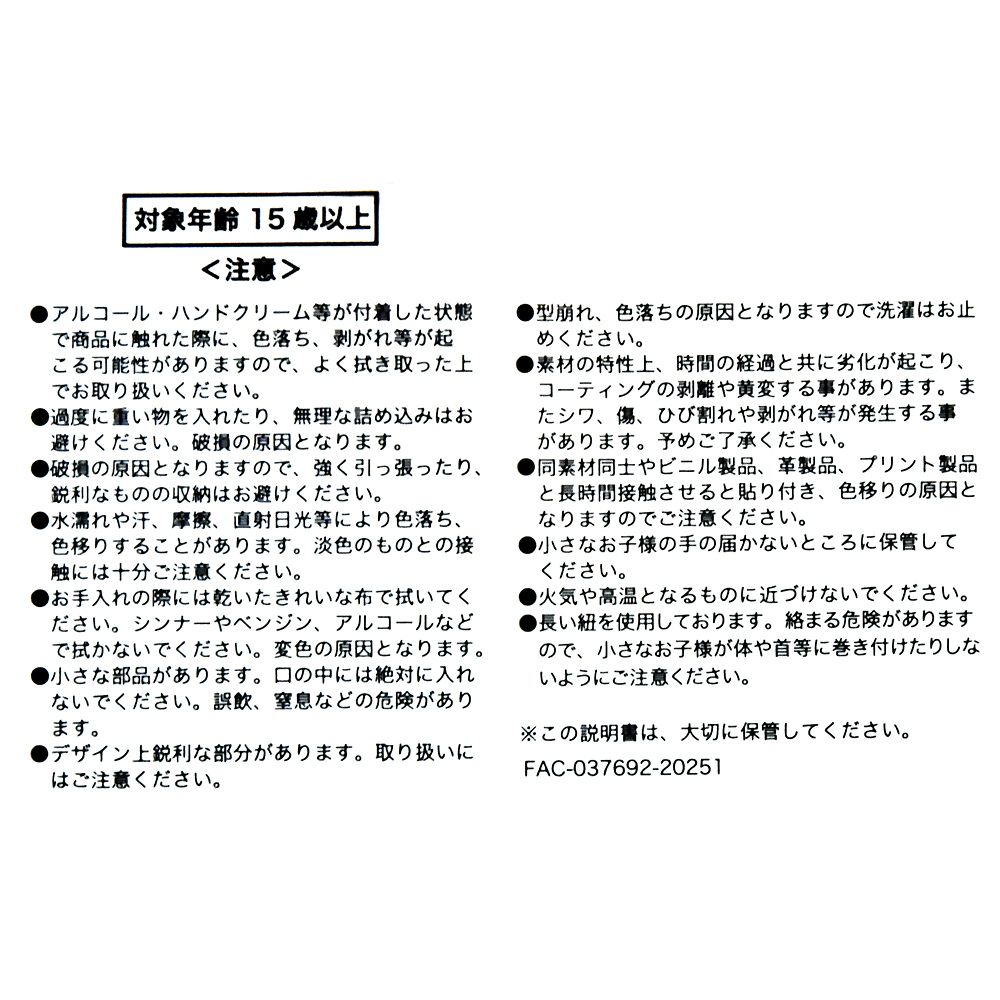 対象年齢 15 歳以上

<注意>

●アルコール・ハンドクリーム等が付着した状態で商品に触れた際に、色落ち、剥がれ等が起こる可能性がありますので、よく拭き取った上でお取り扱いください。

●過度に重い物を入れたり、無理な詰め込みはお避けください。破損の原因となります。

●破損の原因となりますので、強く引っ張ったり、鋭利なものの収納はお避けください。

●水濡れや汗、摩擦、直射日光等により色落ち、色移りすることがあります。淡色のものとの接触には十分ご注意ください。

●お手入れの際には乾いたきれいな布で拭いてください。シンナーやベンジン、アルコールなどで拭かないでください。変色の原因となります。

●小さな部品があります。口の中には絶対に入れないでください。誤飲、窒息などの危険があります。

●デザイン上鋭利な部分があります。取り扱いにはご注意ください。

●型崩れ、色落ちの原因となりますので洗濯はお止めください。

●素材の特性上、時間の経過と共に劣化が起こり、コーティングの剥離や黄変する事があります。またシワ、傷、ひび割れや剥がれ等が発生する事があります。予めご了承ください。

●同素材同士やビニル製品、革製品、プリント製品と長時間接触させると貼り付き、色移りの原因となりますのでご注意ください。

●小さなお子様の手の届かないところに保管してください。

●火気や高温となるものに近づけないでください。

●長い紐を使用しております。絡まる危険がありますので、小さなお子様が体や首等に巻き付けたりしないようにご注意ください。

※この説明書は、大切に保管してください。

FAC-037692-20251